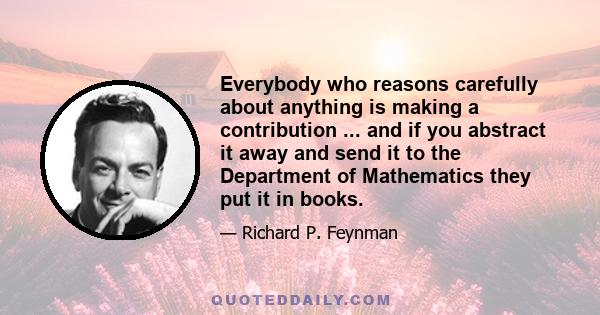 Everybody who reasons carefully about anything is making a contribution ... and if you abstract it away and send it to the Department of Mathematics they put it in books.

— Richard P. Feynman

QUOTEDDAILY.COM